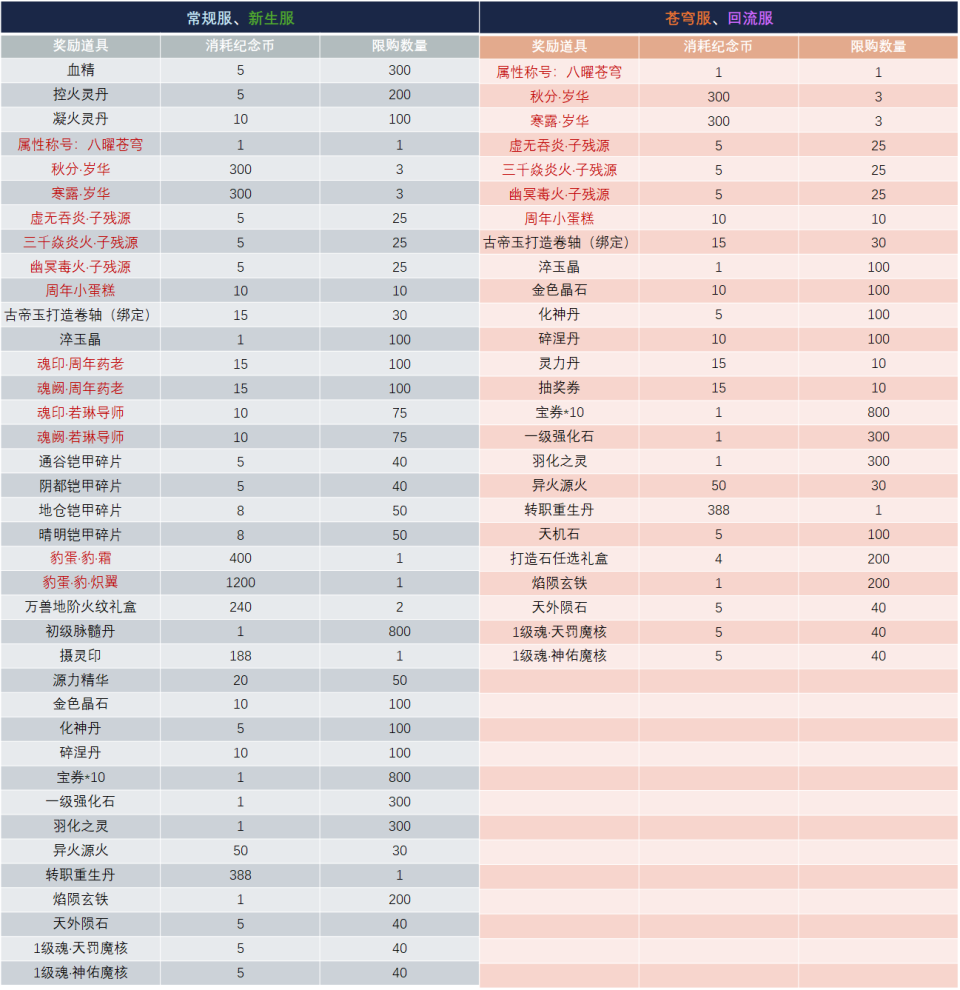 常规服、新生服

| 奖励道具 | 消耗纪念币 | 限购数量 |
|---|---|---|
| 血精 | 5 | 300 |
| 控火灵丹 | 5 | 200 |
| 凝火灵丹 | 10 | 100 |
| 属性称号：八曜苍穹 | 1 | 1 |
| 秋分·岁华 | 300 | 3 |
| 寒露·岁华 | 300 | 3 |
| 虚无吞炎·子残源 | 5 | 25 |
| 三千焱炎火·子残源 | 5 | 25 |
| 幽冥毒火·子残源 | 5 | 25 |
| 周年小蛋糕 | 10 | 10 |
| 古帝玉打造卷轴（绑定） | 15 | 30 |
| 淬玉晶 | 1 | 100 |
| 魂印·周年药老 | 15 | 100 |
| 魂阙·周年药老 | 15 | 100 |
| 魂印·若琳导师 | 10 | 75 |
| 魂阙·若琳导师 | 10 | 75 |
| 通谷铠甲碎片 | 5 | 40 |
| 阴都铠甲碎片 | 5 | 40 |
| 地仓铠甲碎片 | 8 | 50 |
| 晴明铠甲碎片 | 8 | 50 |
| 豹蛋·豹·霜 | 400 | 1 |
| 豹蛋·豹·炽翼 | 1200 | 1 |
| 万兽地阶火纹礼盒 | 240 | 2 |
| 初级脉髓丹 | 1 | 800 |
| 摄灵印 | 188 | 1 |
| 源力精华 | 20 | 50 |
| 金色晶石 | 10 | 100 |
| 化神丹 | 5 | 100 |
| 碎涅丹 | 10 | 100 |
| 宝券*10 | 1 | 800 |
| 一级强化石 | 1 | 300 |
| 羽化之灵 | 1 | 300 |
| 异火源火 | 50 | 30 |
| 转职重生丹 | 388 | 1 |
| 焰陨玄铁 | 1 | 200 |
| 天外陨石 | 5 | 40 |
| 1级魂·天罚魔核 | 5 | 40 |
| 1级魂·神佑魔核 | 5 | 40 |

苍穹服、回流服

| 奖励道具 | 消耗纪念币 | 限购数量 |
|---|---|---|
| 属性称号：八曜苍穹 | 1 | 1 |
| 秋分·岁华 | 300 | 3 |
| 寒露·岁华 | 300 | 3 |
| 虚无吞炎·子残源 | 5 | 25 |
| 三千焱炎火·子残源 | 5 | 25 |
| 幽冥毒火·子残源 | 5 | 25 |
| 周年小蛋糕 | 10 | 10 |
| 古帝玉打造卷轴（绑定） | 15 | 30 |
| 淬玉晶 | 1 | 100 |
| 金色晶石 | 10 | 100 |
| 化神丹 | 5 | 100 |
| 碎涅丹 | 10 | 100 |
| 灵力丹 | 15 | 10 |
| 抽奖券 | 15 | 10 |
| 宝券*10 | 1 | 800 |
| 一级强化石 | 1 | 300 |
| 羽化之灵 | 1 | 300 |
| 异火源火 | 50 | 30 |
| 转职重生丹 | 388 | 1 |
| 天机石 | 5 | 100 |
| 打造石任选礼盒 | 4 | 200 |
| 焰陨玄铁 | 1 | 200 |
| 天外陨石 | 5 | 40 |
| 1级魂·天罚魔核 | 5 | 40 |
| 1级魂·神佑魔核 | 5 | 40 |